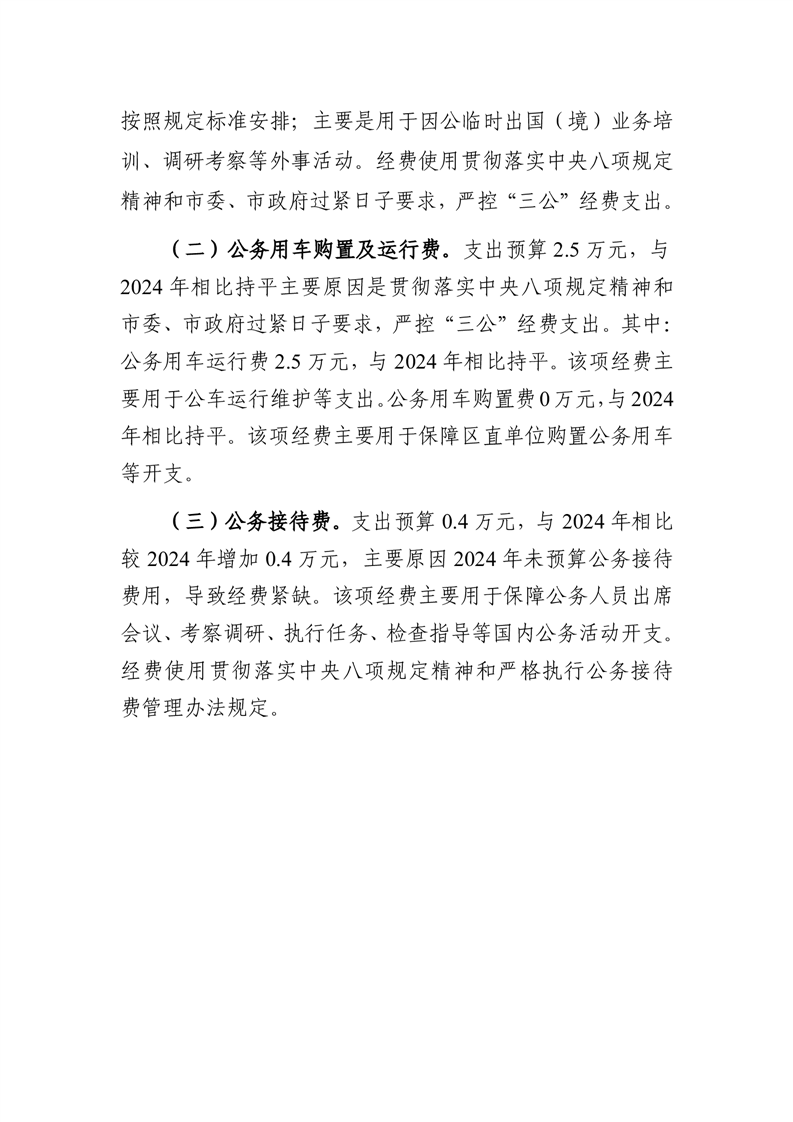 按照规定标准安排；主要是用于因公临时出国（境）业务培训、调研考察等外事活动。经费使用贯彻落实中央八项规定精神和市委、市政府过紧日子要求，严控“三公”经费支出。

（二）公务用车购置及运行费。支出预算 2.5 万元，与 2024 年相比持平主要原因是贯彻落实中央八项规定精神和市委、市政府过紧日子要求，严控“三公”经费支出。其中：公务用车运行费 2.5 万元，与 2024 年相比持平。该项经费主要用于公车运行维护等支出。公务用车购置费 0 万元，与 2024 年相比持平。该项经费主要用于保障区直单位购置公务用车等开支。

（三）公务接待费。支出预算 0.4 万元，与 2024 年相比较 2024 年增加 0.4 万元，主要原因 2024 年未预算公务接待费用，导致经费紧缺。该项经费主要用于保障公务人员出席会议、考察调研、执行任务、检查指导等国内公务活动开支。经费使用贯彻落实中央八项规定精神和严格执行公务接待费管理办法规定。